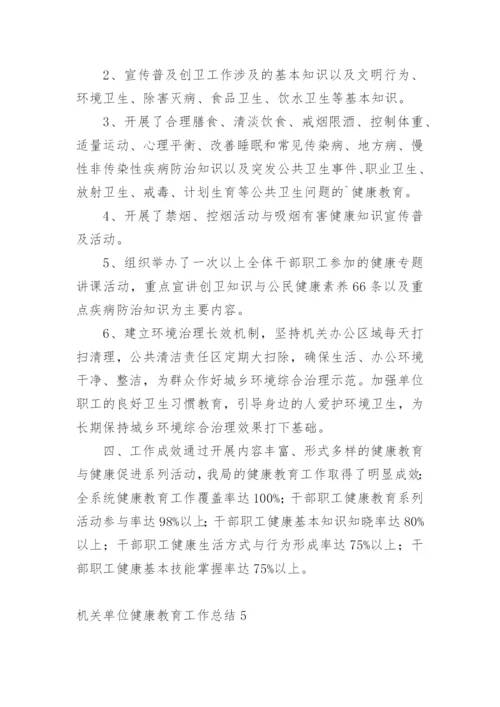 2、宣传普及创卫工作涉及的基本知识以及文明行为、环境卫生、除害灭病、食品卫生、饮水卫生等基本知识。

3、开展了合理膳食、清淡饮食、戒烟限酒、控制体重、适量运动、心理平衡、改善睡眠和常见传染病、地方病、慢性非传染性疾病防治知识以及突发公共卫生事件、职业卫生、放射卫生、戒毒、计划生育等公共卫生问题的`健康教育。

4、开展了禁烟、控烟活动与吸烟有害健康知识宣传普及活动。

5、组织举办了一次以上全体干部职工参加的健康专题讲课活动，重点宣讲创卫知识与公民健康素养66条以及重点疾病防治知识为主要内容。

6、建立环境治理长效机制，坚持机关办公区域每天打扫清理，公共清洁责任区定期大扫除，确保生活、办公环境干净、整洁，为群众作好城乡环境综合治理示范。加强单位职工的良好卫生习惯教育，引导身边的人爱护环境卫生，为长期保持城乡环境综合治理效果打下基础。

四、工作成效通过开展内容丰富、形式多样的健康教育与健康促进系列活动，我局的健康教育工作取得了明显成效：全系统健康教育工作覆盖率达100%；干部职工健康教育系列活动参与率达98%以上；干部职工健康基本知识知晓率达80%以上；干部职工健康生活方式与行为形成率达75%以上；干部职工健康基本技能掌握率达75%以上。

机关单位健康教育工作总结5